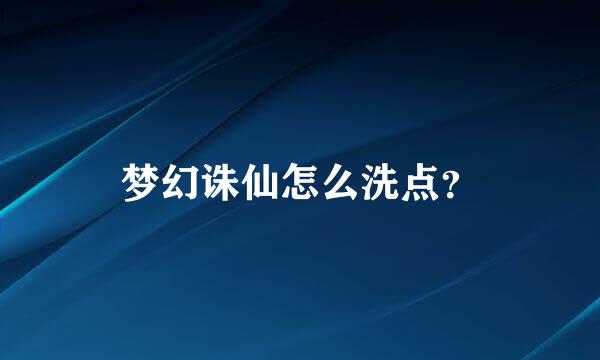 梦幻诛仙怎么洗点？